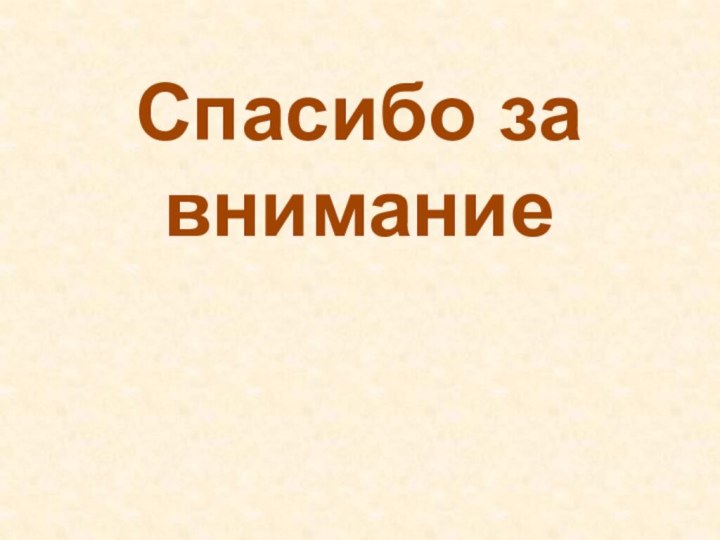 Спасибо за внимание